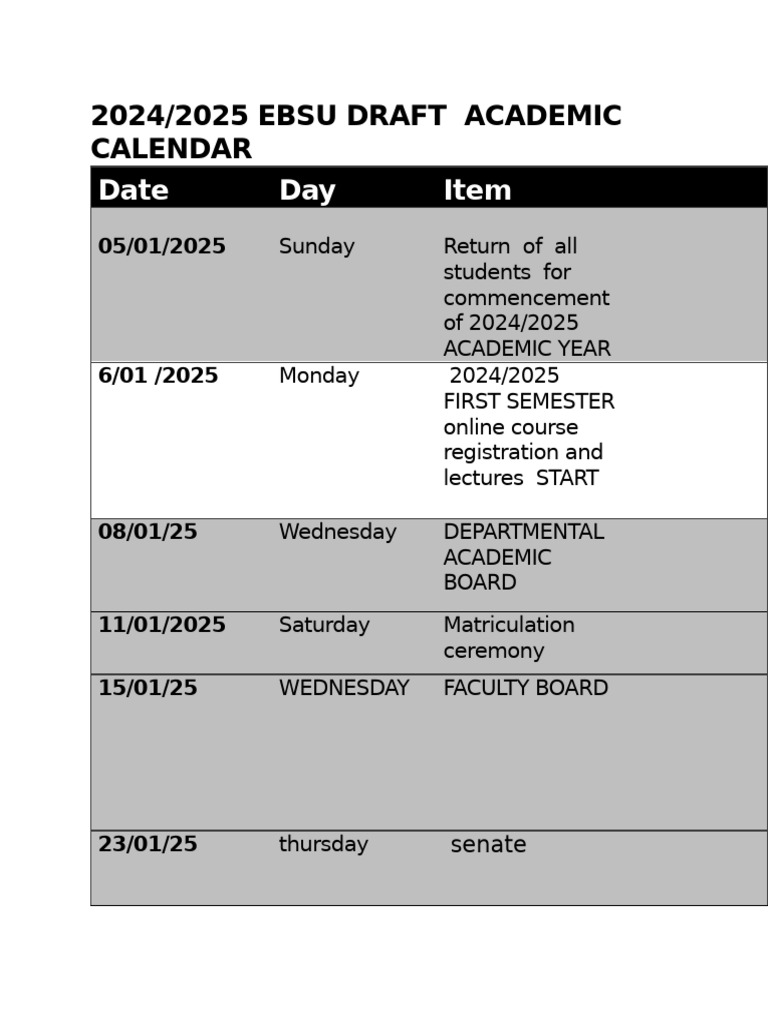 2024/2025 EBSU DRAFT ACADEMIC CALENDAR

| Date | Day | Item |
|---|---|---|
| 05/01/2025 | Sunday | Return of all students for commencement of 2024/2025 ACADEMIC YEAR |
| 6/01 /2025 | Monday | 2024/2025 FIRST SEMESTER online course registration and lectures START |
| 08/01/25 | Wednesday | DEPARTMENTAL ACADEMIC BOARD |
| 11/01/2025 | Saturday | Matriculation ceremony |
| 15/01/25 | WEDNESDAY | FACULTY BOARD |
| 23/01/25 | thursday | senate |